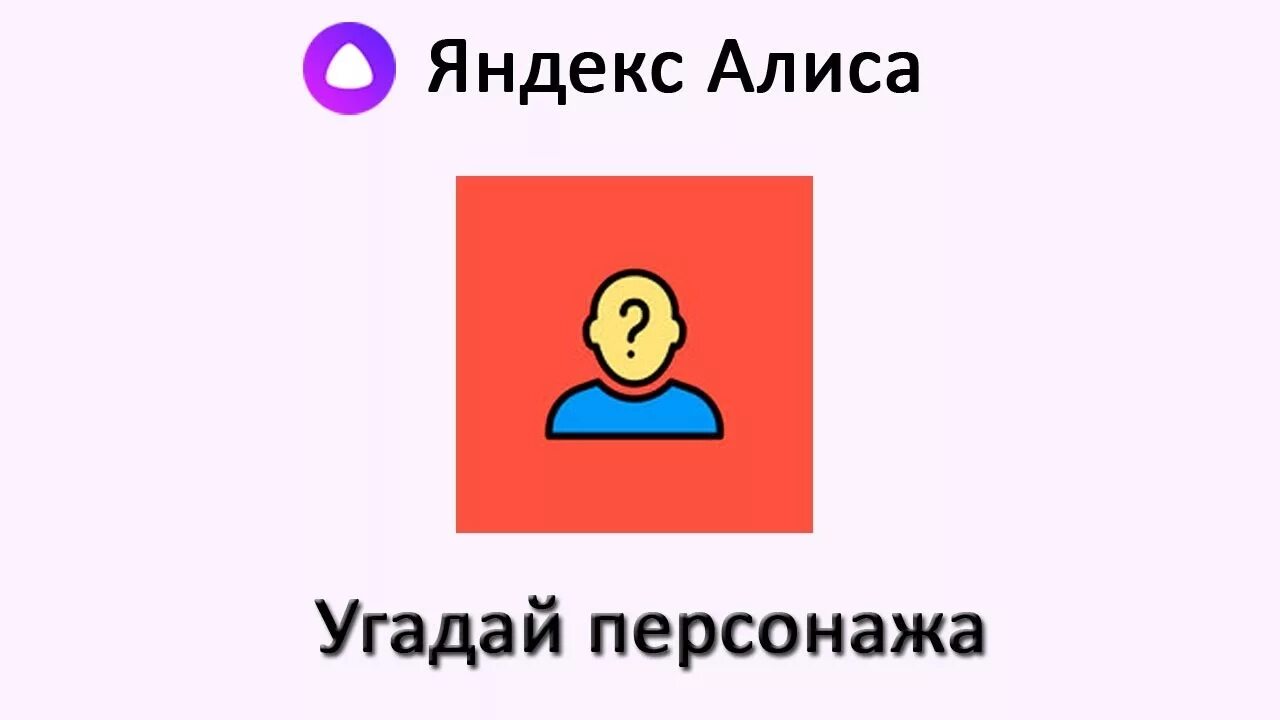 Яндекс Алиса

?

Угадай персонажа